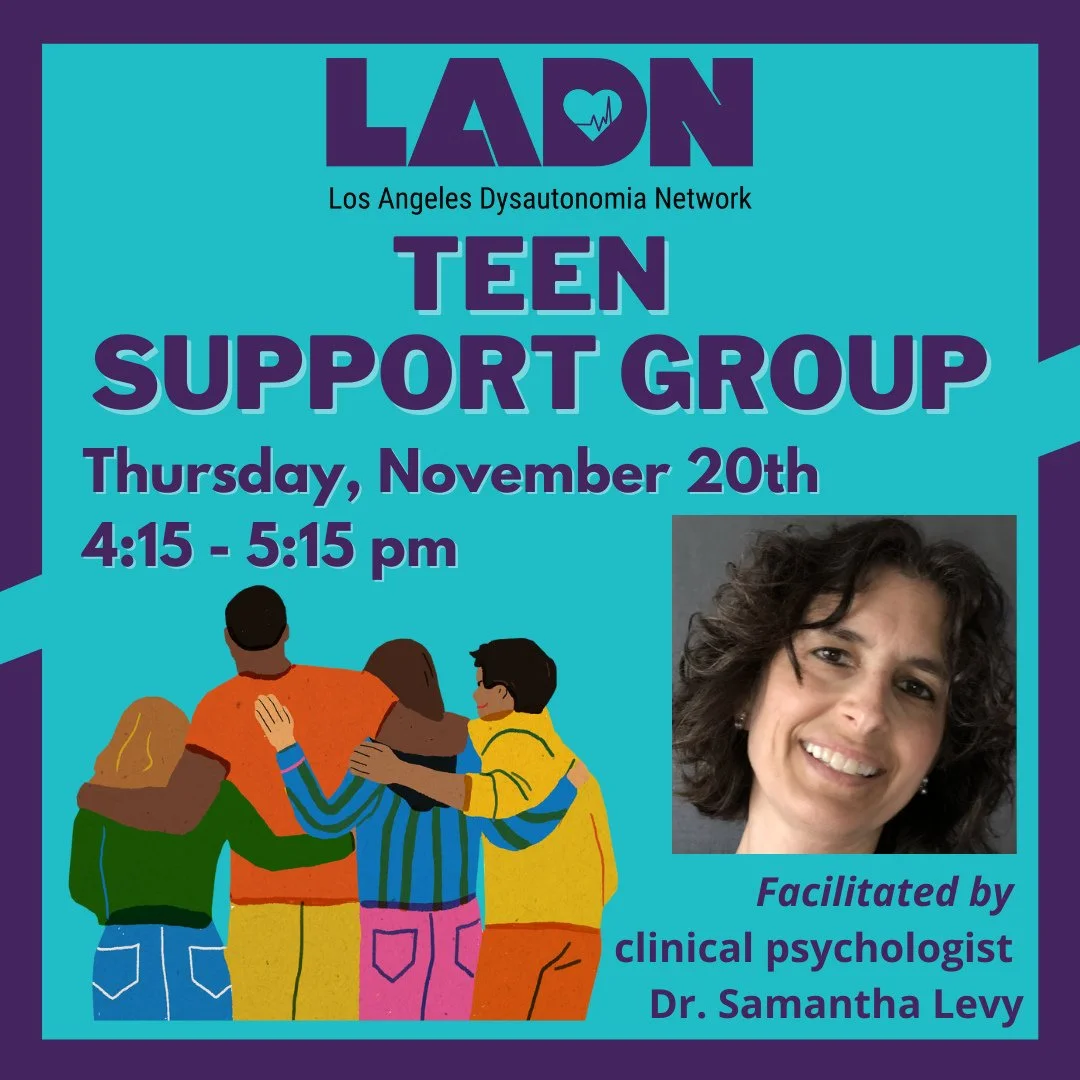 LADN
Los Angeles Dysautonomia Network

TEEN SUPPORT GROUP

Thursday, November 20th
4:15 - 5:15 pm

Facilitated by
clinical psychologist
Dr. Samantha Levy